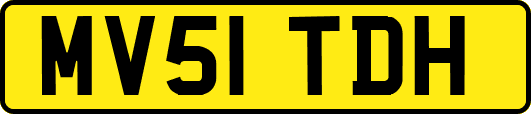 MV51 TDH